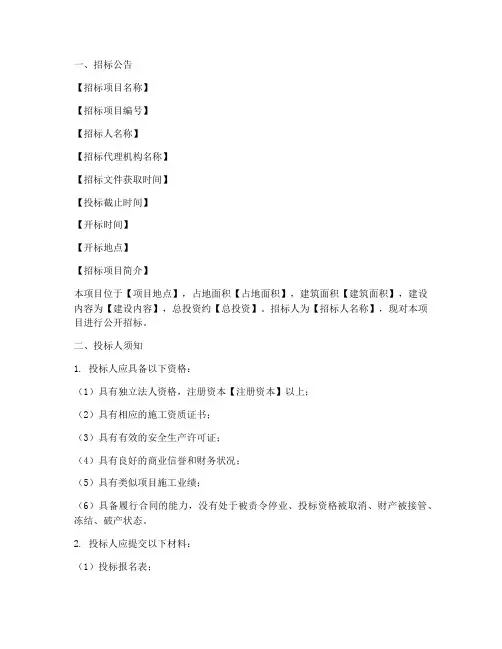 一、招标公告

【招标项目名称】

【招标项目编号】

【招标人名称】

【招标代理机构名称】

【招标文件获取时间】

【投标截止时间】

【开标时间】

【开标地点】

【招标项目简介】

本项目位于【项目地点】，占地面积【占地面积】，建筑面积【建筑面积】，建设内容为【建设内容】，总投资约【总投资】。招标人为【招标人名称】，现对本项目进行公开招标。

二、投标人须知

1. 投标人应具备以下资格：

（1）具有独立法人资格，注册资本【注册资本】以上；

（2）具有相应的施工资质证书；

（3）具有有效的安全生产许可证；

（4）具有良好的商业信誉和财务状况；

（5）具有类似项目施工业绩；

（6）具备履行合同的能力，没有处于被责令停业、投标资格被取消、财产被接管、冻结、破产状态。

2. 投标人应提交以下材料：

（1）投标报名表；